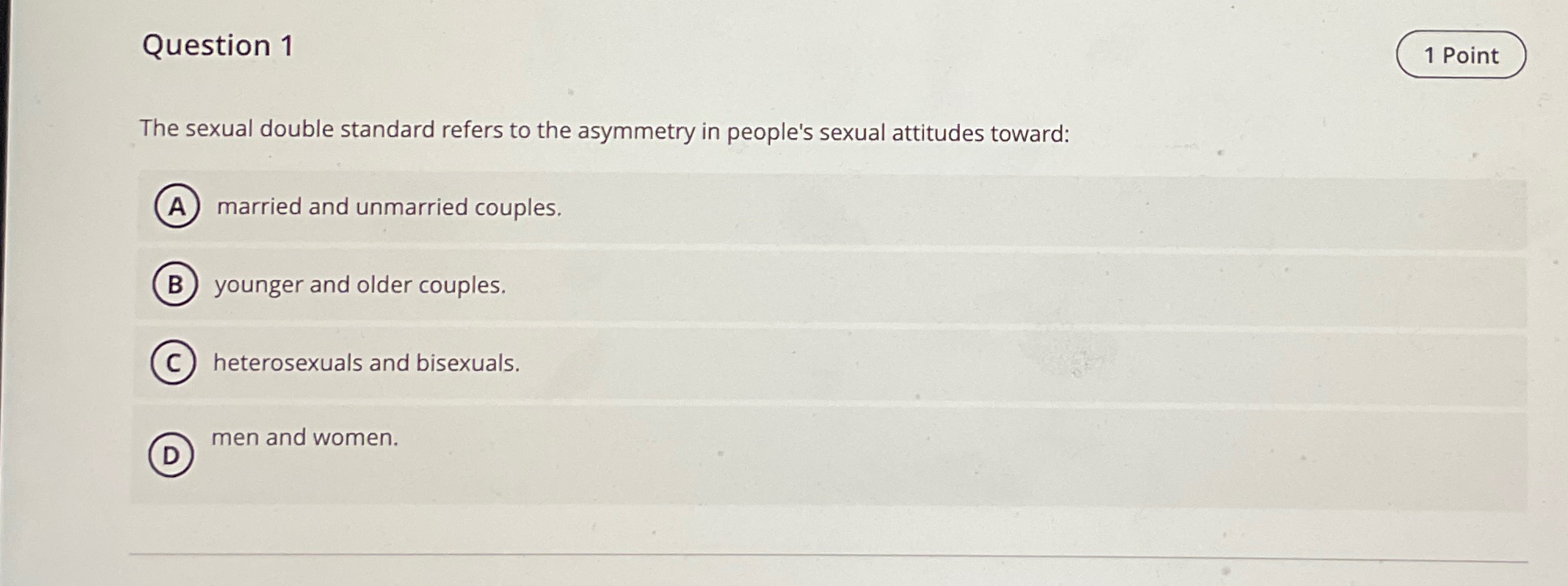 Question 1

1 Point

The sexual double standard refers to the asymmetry in people's sexual attitudes toward:

A married and unmarried couples.

B younger and older couples.

C heterosexuals and bisexuals.

D men and women.